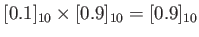 $[0.1]_{10} \times [0.9]_{10} = [0.9]_{10}$